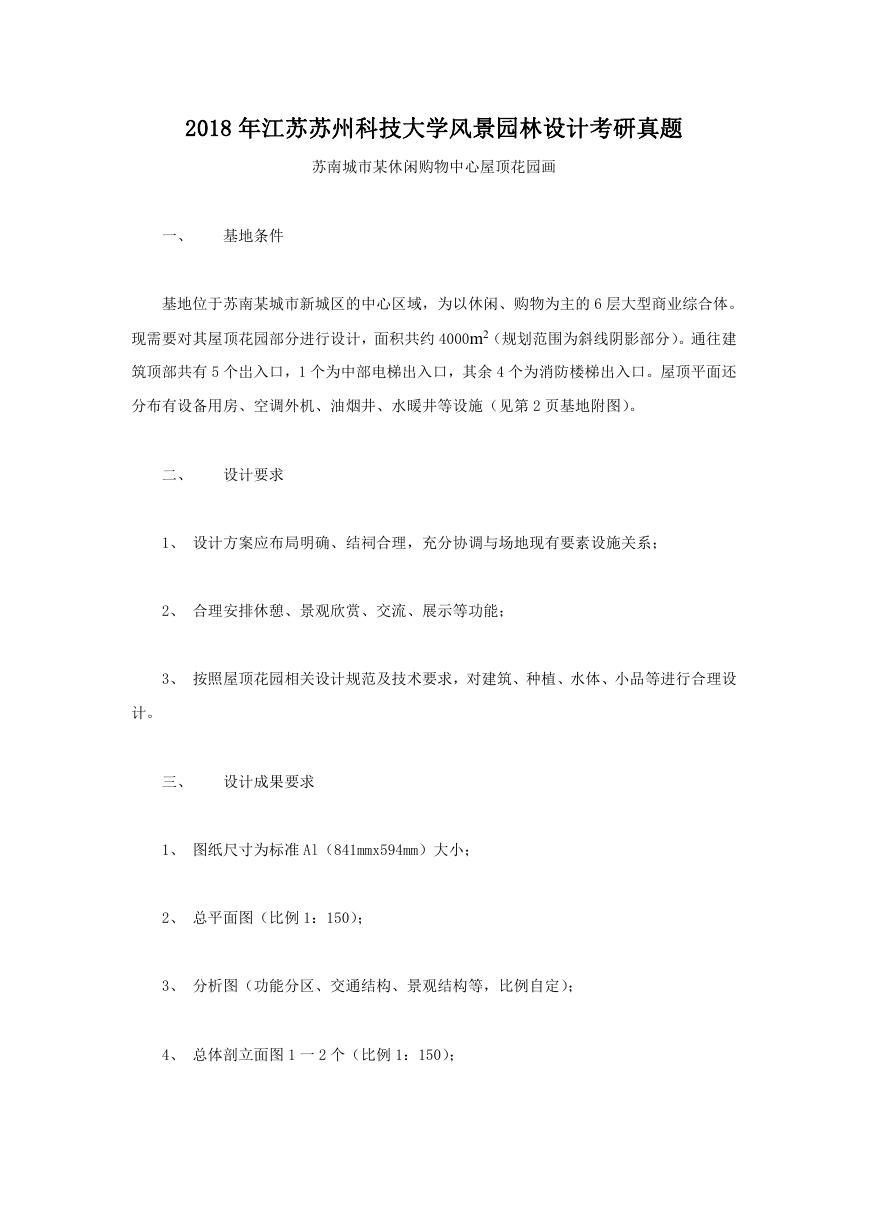 2018 年江苏苏州科技大学风景园林设计考研真题

苏南城市某休闲购物中心屋顶花园画

一、　基地条件

基地位于苏南某城市新城区的中心区域，为以休闲、购物为主的 6 层大型商业综合体。现需要对其屋顶花园部分进行设计，面积共约 4000$m^2$（规划范围为斜线阴影部分）。通往建筑顶部共有 5 个出入口，1 个为中部电梯出入口，其余 4 个为消防楼梯出入口。屋顶平面还分布有设备用房、空调外机、油烟井、水暖井等设施（见第 2 页基地附图）。

二、　设计要求

1、 设计方案应布局明确、结祠合理，充分协调与场地现有要素设施关系；

2、 合理安排休憩、景观欣赏、交流、展示等功能；

3、 按照屋顶花园相关设计规范及技术要求，对建筑、种植、水体、小品等进行合理设计。

三、　设计成果要求

1、 图纸尺寸为标准 Al（841mmx594mm）大小；

2、 总平面图（比例 1：150）；

3、 分析图（功能分区、交通结构、景观结构等，比例自定）；

4、 总体剖立面图 1 一 2 个（比例 1：150）；